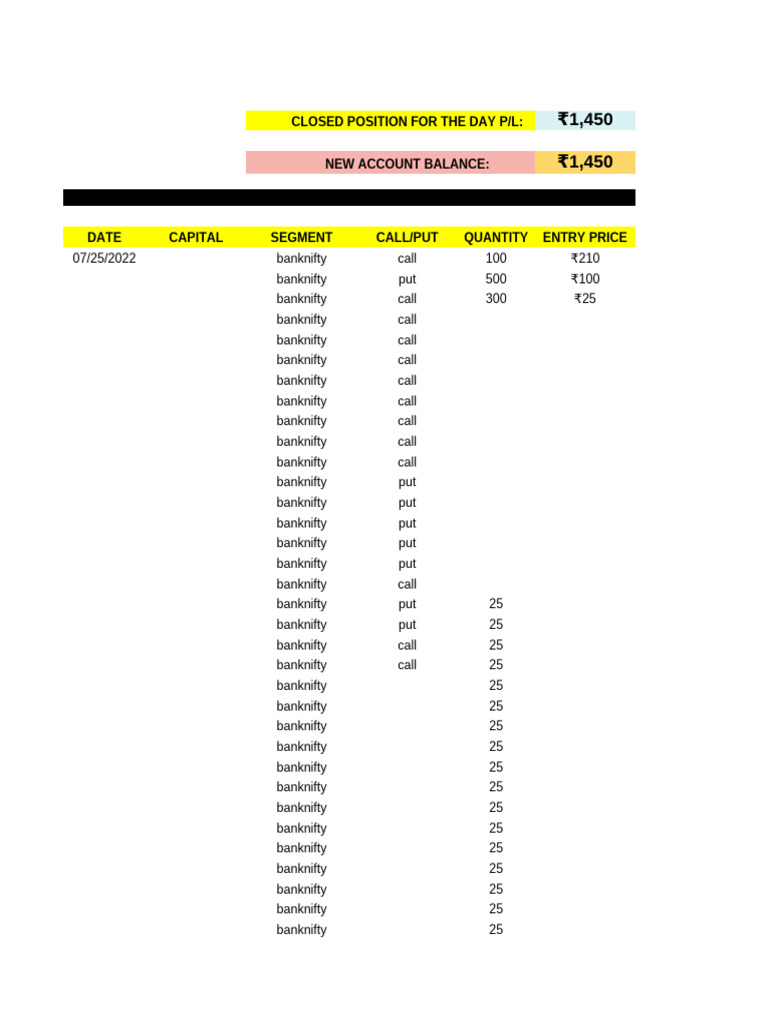 CLOSED POSITION FOR THE DAY P/L: ₹1,450

NEW ACCOUNT BALANCE: ₹1,450

| DATE | CAPITAL | SEGMENT | CALL/PUT | QUANTITY | ENTRY PRICE |
|---|---|---|---|---|---|
| 07/25/2022 | | banknifty | call | 100 | ₹210 |
| | | banknifty | put | 500 | ₹100 |
| | | banknifty | call | 300 | ₹25 |
| | | banknifty | call | | |
| | | banknifty | call | | |
| | | banknifty | call | | |
| | | banknifty | call | | |
| | | banknifty | call | | |
| | | banknifty | call | | |
| | | banknifty | call | | |
| | | banknifty | call | | |
| | | banknifty | put | | |
| | | banknifty | put | | |
| | | banknifty | put | | |
| | | banknifty | put | | |
| | | banknifty | put | | |
| | | banknifty | call | | |
| | | banknifty | put | 25 | |
| | | banknifty | put | 25 | |
| | | banknifty | call | 25 | |
| | | banknifty | call | 25 | |
| | | banknifty | | 25 | |
| | | banknifty | | 25 | |
| | | banknifty | | 25 | |
| | | banknifty | | 25 | |
| | | banknifty | | 25 | |
| | | banknifty | | 25 | |
| | | banknifty | | 25 | |
| | | banknifty | | 25 | |
| | | banknifty | | 25 | |
| | | banknifty | | 25 | |
| | | banknifty | | 25 | |
| | | banknifty | | 25 | |
| | | banknifty | | 25 | |